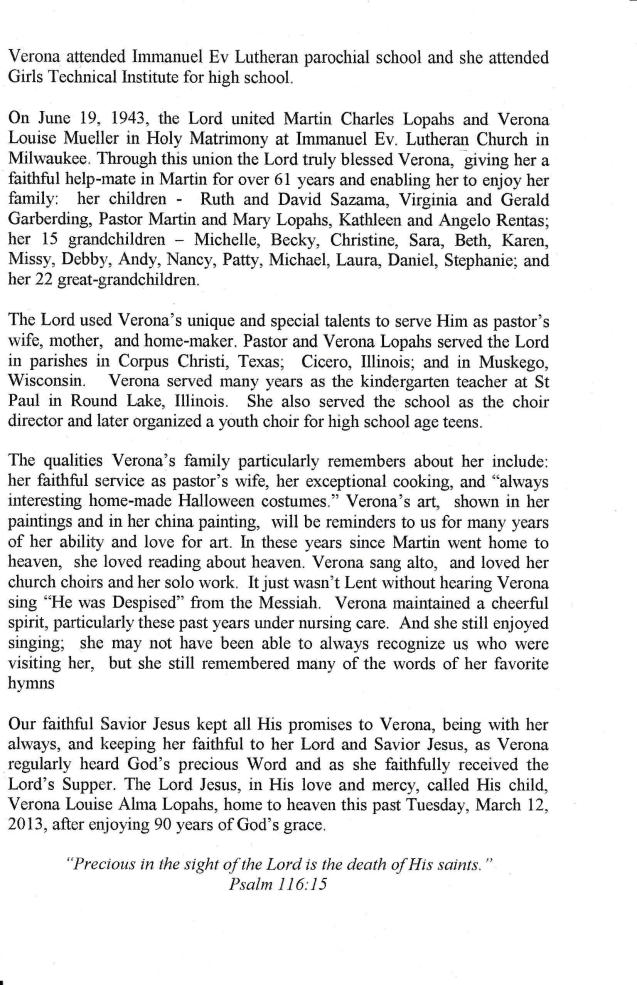 Verona attended Immanuel Ev Lutheran parochial school and she attended Girls Technical Institute for high school.

On June 19, 1943, the Lord united Martin Charles Lopahs and Verona Louise Mueller in Holy Matrimony at Immanuel Ev. Lutheran Church in Milwaukee. Through this union the Lord truly blessed Verona, giving her a faithful help-mate in Martin for over 61 years and enabling her to enjoy her family: her children - Ruth and David Sazama, Virginia and Gerald Garberding, Pastor Martin and Mary Lopahs, Kathleen and Angelo Rentas; her 15 grandchildren – Michelle, Becky, Christine, Sara, Beth, Karen, Missy, Debby, Andy, Nancy, Patty, Michael, Laura, Daniel, Stephanie; and her 22 great-grandchildren.

The Lord used Verona's unique and special talents to serve Him as pastor's wife, mother, and home-maker. Pastor and Verona Lopahs served the Lord in parishes in Corpus Christi, Texas; Cicero, Illinois; and in Muskego, Wisconsin. Verona served many years as the kindergarten teacher at St Paul in Round Lake, Illinois. She also served the school as the choir director and later organized a youth choir for high school age teens.

The qualities Verona's family particularly remembers about her include: her faithful service as pastor's wife, her exceptional cooking, and "always interesting home-made Halloween costumes." Verona's art, shown in her paintings and in her china painting, will be reminders to us for many years of her ability and love for art. In these years since Martin went home to heaven, she loved reading about heaven. Verona sang alto, and loved her church choirs and her solo work. It just wasn't Lent without hearing Verona sing "He was Despised" from the Messiah. Verona maintained a cheerful spirit, particularly these past years under nursing care. And she still enjoyed singing; she may not have been able to always recognize us who were visiting her, but she still remembered many of the words of her favorite hymns

Our faithful Savior Jesus kept all His promises to Verona, being with her always, and keeping her faithful to her Lord and Savior Jesus, as Verona regularly heard God's precious Word and as she faithfully received the Lord's Supper. The Lord Jesus, in His love and mercy, called His child, Verona Louise Alma Lopahs, home to heaven this past Tuesday, March 12, 2013, after enjoying 90 years of God's grace.

"Precious in the sight of the Lord is the death of His saints."
Psalm 116:15